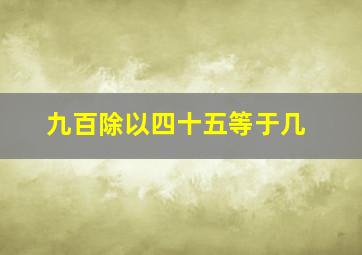 九百除以四十五等于几